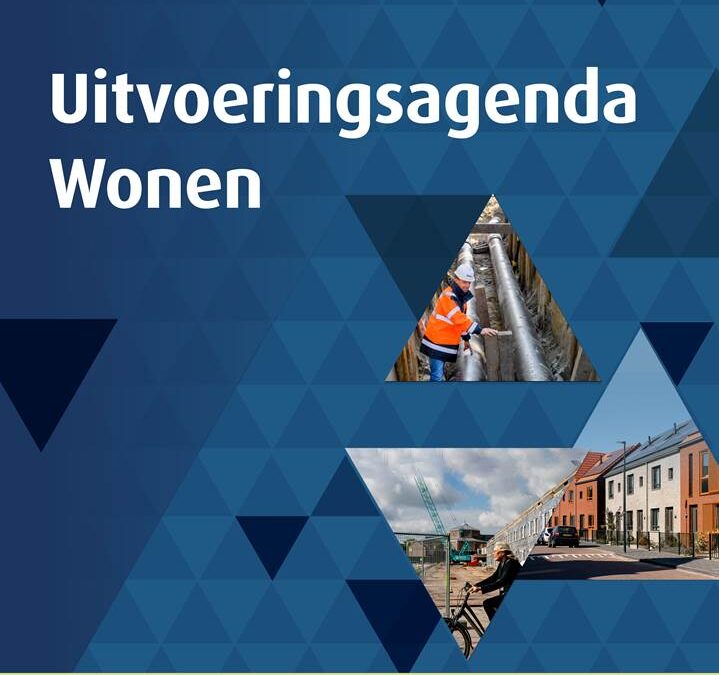 Uitvoeringsagenda Wonen